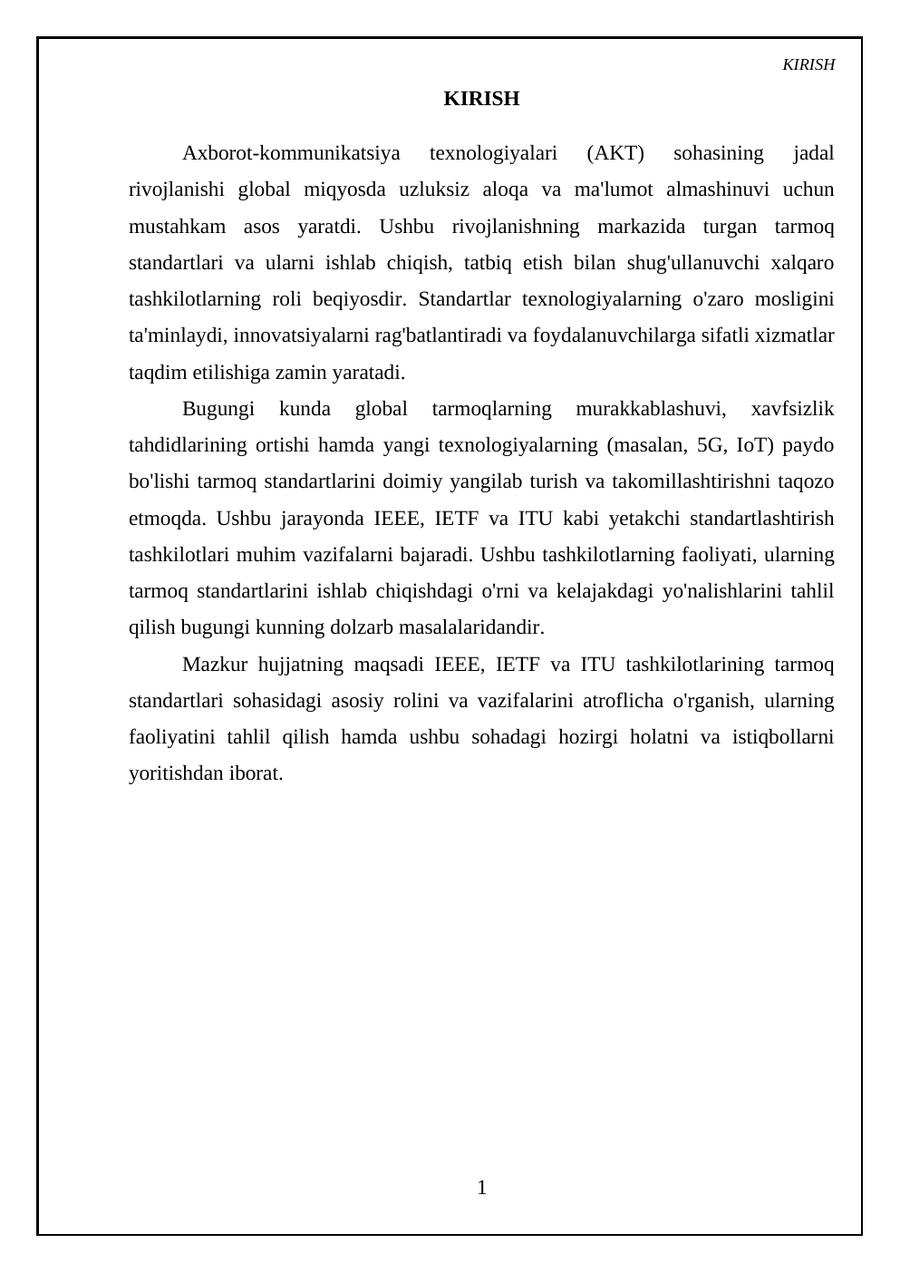 KIRISH

KIRISH

Axborot-kommunikatsiya texnologiyalari (AKT) sohasining jadal rivojlanishi global miqyosda uzluksiz aloqa va ma'lumot almashinuvi uchun mustahkam asos yaratdi. Ushbu rivojlanishning markazida turgan tarmoq standartlari va ularni ishlab chiqish, tatbiq etish bilan shug'ullanuvchi xalqaro tashkilotlarning roli beqiyosdir. Standartlar texnologiyalarning o'zaro mosligini ta'minlaydi, innovatsiyalarni rag'batlantiradi va foydalanuvchilarga sifatli xizmatlar taqdim etilishiga zamin yaratadi.

Bugungi kunda global tarmoqlarning murakkablashuvi, xavfsizlik tahdidlarining ortishi hamda yangi texnologiyalarning (masalan, 5G, IoT) paydo bo'lishi tarmoq standartlarini doimiy yangilab turish va takomillashtirishni taqozo etmoqda. Ushbu jarayonda IEEE, IETF va ITU kabi yetakchi standartlashtirish tashkilotlari muhim vazifalarni bajaradi. Ushbu tashkilotlarning faoliyati, ularning tarmoq standartlarini ishlab chiqishdagi o'rni va kelajakdagi yo'nalishlarini tahlil qilish bugungi kunning dolzarb masalalaridandir.

Mazkur hujjatning maqsadi IEEE, IETF va ITU tashkilotlarining tarmoq standartlari sohasidagi asosiy rolini va vazifalarini atroflicha o'rganish, ularning faoliyatini tahlil qilish hamda ushbu sohadagi hozirgi holatni va istiqbollarni yoritishdan iborat.

1